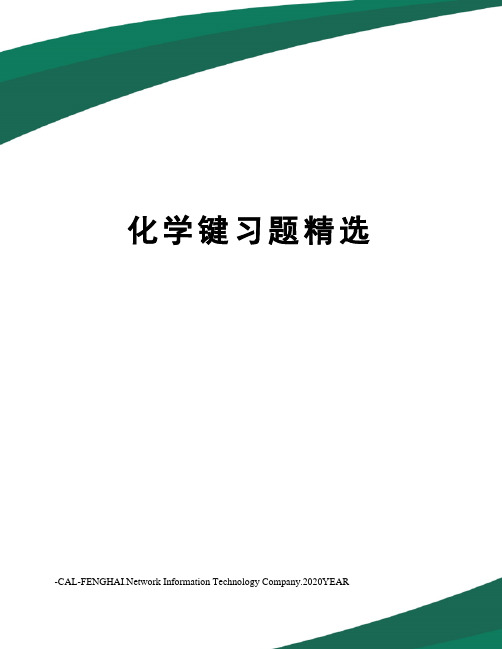 化学键习题精选

-CAL-FENGHAI.Network Information Technology Company.2020YEAR